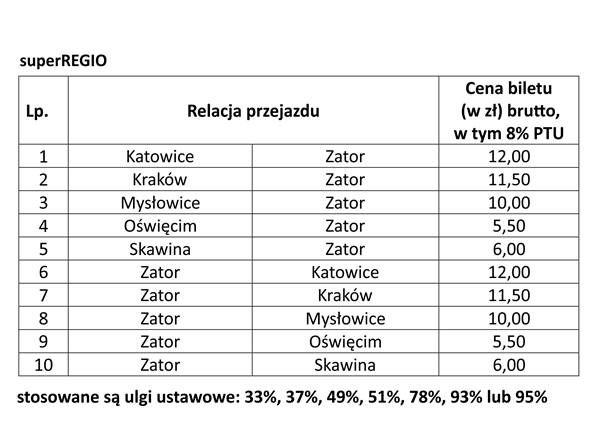 superREGIO

| Lp. | Relacja przejazdu | | Cena biletu (w zł) brutto, w tym 8% PTU |
|---|---|---|---|
| 1 | Katowice | Zator | 12,00 |
| 2 | Kraków | Zator | 11,50 |
| 3 | Mysłowice | Zator | 10,00 |
| 4 | Oświęcim | Zator | 5,50 |
| 5 | Skawina | Zator | 6,00 |
| 6 | Zator | Katowice | 12,00 |
| 7 | Zator | Kraków | 11,50 |
| 8 | Zator | Mysłowice | 10,00 |
| 9 | Zator | Oświęcim | 5,50 |
| 10 | Zator | Skawina | 6,00 |

stosowane są ulgi ustawowe: 33%, 37%, 49%, 51%, 78%, 93% lub 95%